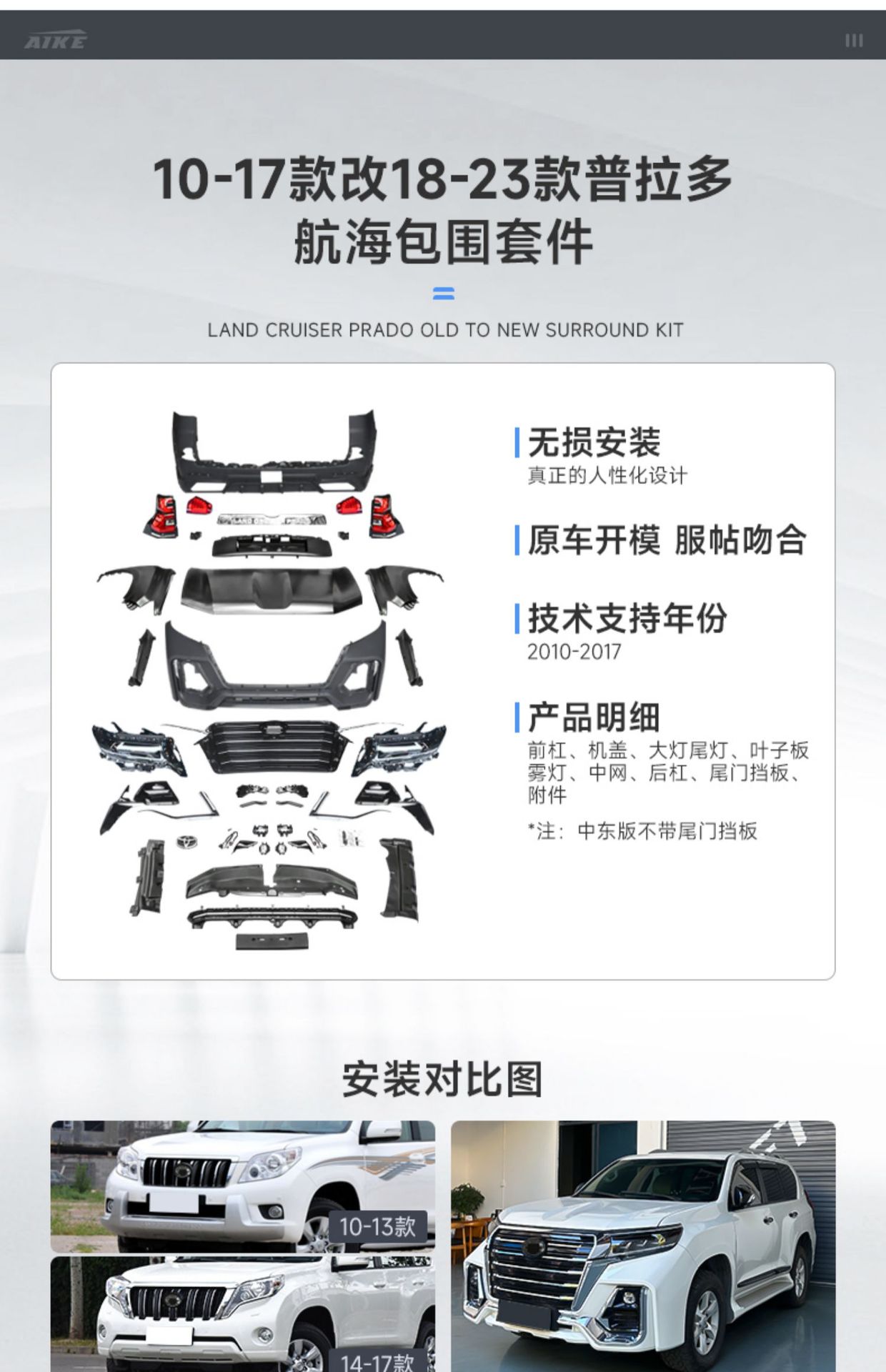 AIKE

10-17款改18-23款普拉多
航海包围套件

LAND CRUISER PRADO OLD TO NEW SURROUND KIT

无损安装
真正的人性化设计

原车开模 服帖吻合

技术支持年份
2010-2017

产品明细
前杠、机盖、大灯尾灯、叶子板
雾灯、中网、后杠、尾门挡板、
附件

*注：中东版不带尾门挡板

安装对比图

10-13款

14-17款